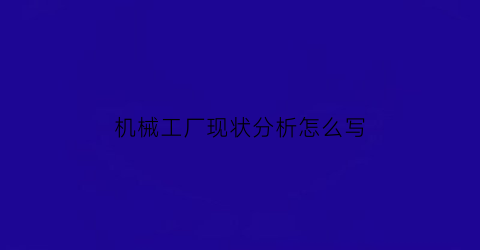 机械工厂现状分析怎么写